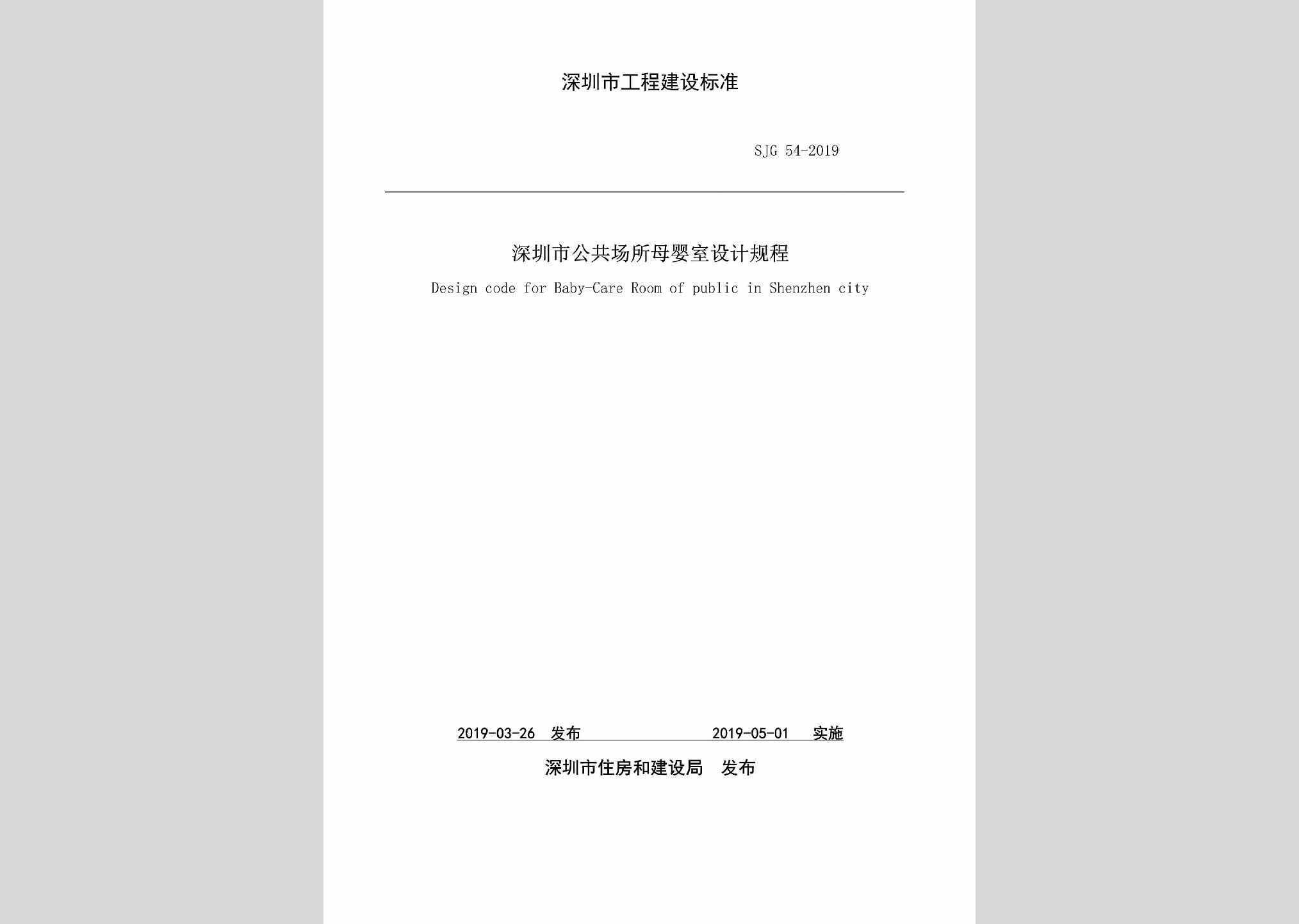 深圳市工程建设标准

SJG 54-2019

深圳市公共场所母婴室设计规程

Design code for Baby-Care Room of public in Shenzhen city

2019-03-26 发布　　2019-05-01 实施

深圳市住房和建设局 发布